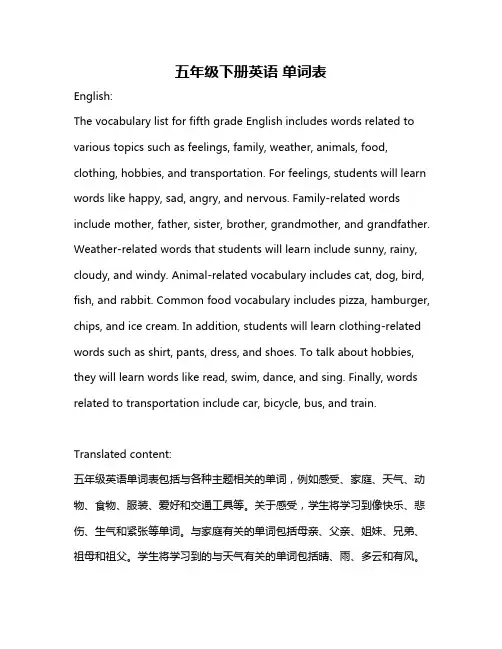 五年级下册英语 单词表

English:

The vocabulary list for fifth grade English includes words related to various topics such as feelings, family, weather, animals, food, clothing, hobbies, and transportation. For feelings, students will learn words like happy, sad, angry, and nervous. Family-related words include mother, father, sister, brother, grandmother, and grandfather. Weather-related words that students will learn include sunny, rainy, cloudy, and windy. Animal-related vocabulary includes cat, dog, bird, fish, and rabbit. Common food vocabulary includes pizza, hamburger, chips, and ice cream. In addition, students will learn clothing-related words such as shirt, pants, dress, and shoes. To talk about hobbies, they will learn words like read, swim, dance, and sing. Finally, words related to transportation include car, bicycle, bus, and train.

Translated content:

五年级英语单词表包括与各种主题相关的单词，例如感受、家庭、天气、动物、食物、服装、爱好和交通工具等。关于感受，学生将学习到像快乐、悲伤、生气和紧张等单词。与家庭有关的单词包括母亲、父亲、姐妹、兄弟、祖母和祖父。学生将学习到的与天气有关的单词包括晴、雨、多云和有风。